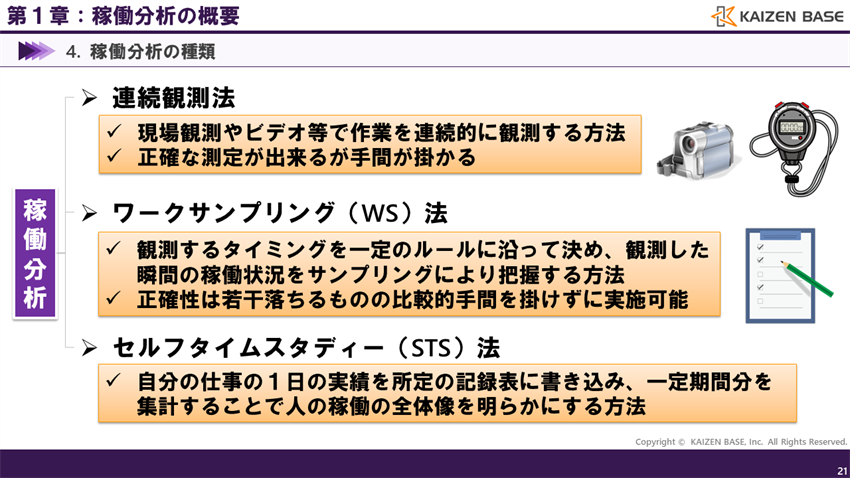 第１章：稼働分析の概要

KAIZEN BASE

4. 稼働分析の種類

稼働分析

➢ 連続観測法

✓ 現場観測やビデオ等で作業を連続的に観測する方法
✓ 正確な測定が出来るが手間が掛かる

➢ ワークサンプリング（WS）法

✓ 観測するタイミングを一定のルールに沿って決め、観測した瞬間の稼働状況をサンプリングにより把握する方法
✓ 正確性は若干落ちるものの比較的手間を掛けずに実施可能

➢ セルフタイムスタディー（STS）法

✓ 自分の仕事の１日の実績を所定の記録表に書き込み、一定期間分を集計することで人の稼働の全体像を明らかにする方法

Copyright © KAIZEN BASE, Inc. All Rights Reserved.

21